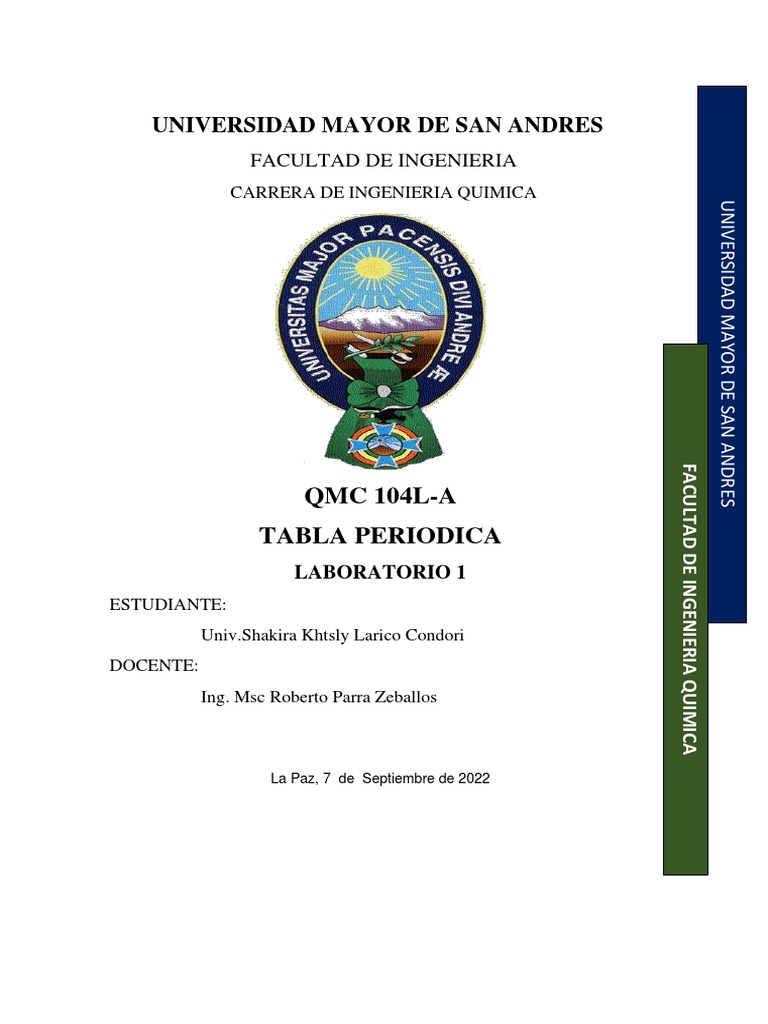 UNIVERSIDAD MAYOR DE SAN ANDRES

FACULTAD DE INGENIERIA

CARRERA DE INGENIERIA QUIMICA

UNIVERSITAS MAJOR PACENSIS DIVI ANDRE Æ

QMC 104L-A

TABLA PERIODICA

LABORATORIO 1

ESTUDIANTE:

Univ.Shakira Khtsly Larico Condori

DOCENTE:

Ing. Msc Roberto Parra Zeballos

La Paz, 7 de Septiembre de 2022

UNIVERSIDAD MAYOR DE SAN ANDRES

FACULTAD DE INGENIERIA QUIMICA